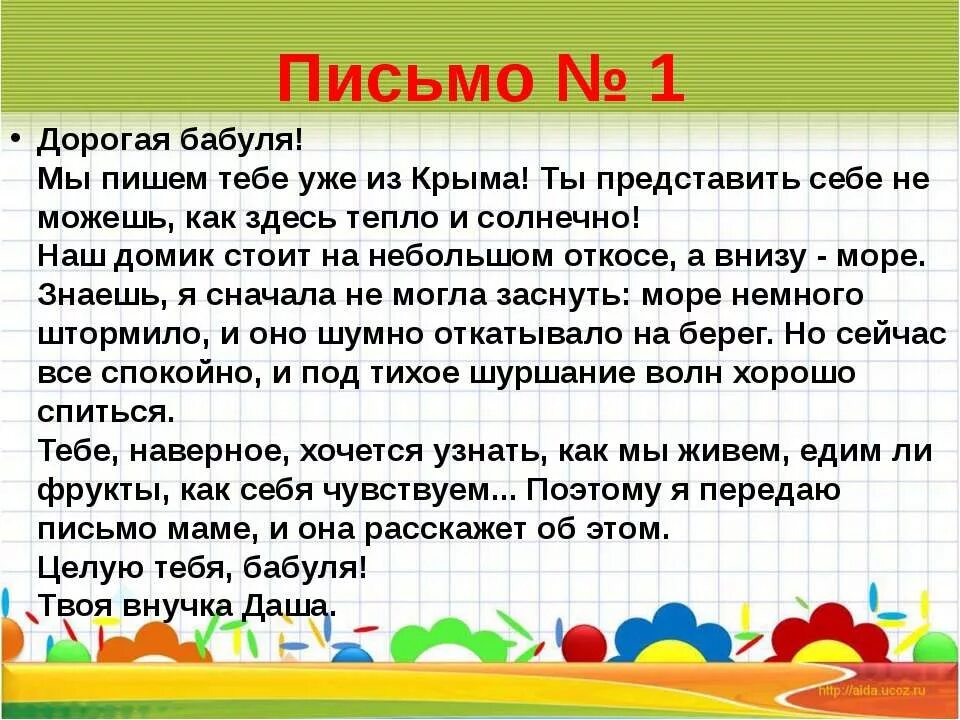 Письмо № 1

• Дорогая бабуля!
Мы пишем тебе уже из Крыма! Ты представить себе не можешь, как здесь тепло и солнечно!
Наш домик стоит на небольшом откосе, а внизу - море. Знаешь, я сначала не могла заснуть: море немного штормило, и оно шумно откатывало на берег. Но сейчас все спокойно, и под тихое шуршание волн хорошо спиться.
Тебе, наверное, хочется узнать, как мы живем, едим ли фрукты, как себя чувствуем... Поэтому я передаю письмо маме, и она расскажет об этом.
Целую тебя, бабуля!
Твоя внучка Даша.

http://aida.ucoz.ru